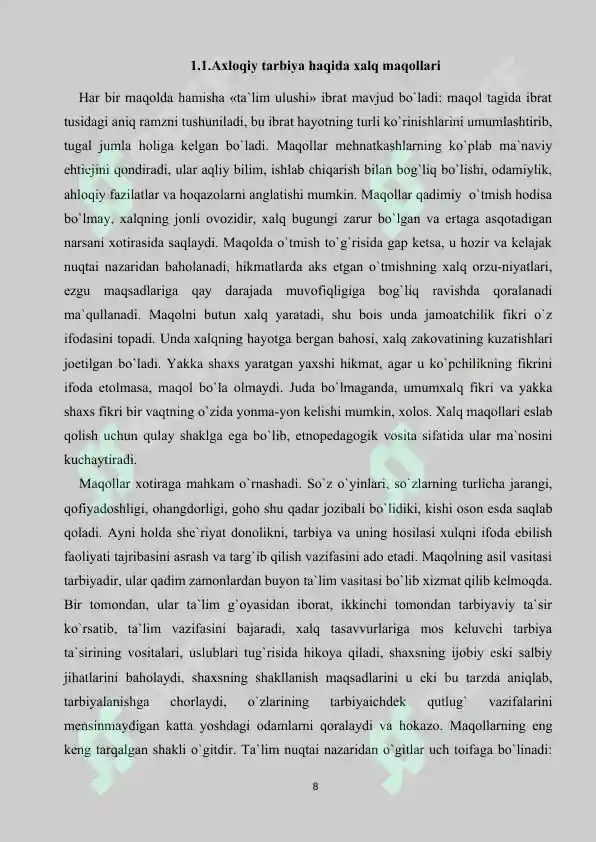 1.1.Axloqiy tarbiya haqida xalq maqollari

Har bir maqolda hamisha «ta`lim ulushi» ibrat mavjud bo`ladi: maqol tagida ibrat tusidagi aniq ramzni tushuniladi, bu ibrat hayotning turli ko`rinishlarini umumlashtirib, tugal jumla holiga kelgan bo`ladi. Maqollar mehnatkashlarning ko`plab ma`naviy ehtiejini qondiradi, ular aqliy bilim, ishlab chiqarish bilan bog`liq bo`lishi, odamiylik, ahloqiy fazilatlar va hoqazolarni anglatishi mumkin. Maqollar qadimiy o`tmish hodisa bo`lmay, xalqning jonli ovozidir, xalq bugungi zarur bo`lgan va ertaga asqotadigan narsani xotirasida saqlaydi. Maqolda o`tmish to`g`risida gap ketsa, u hozir va kelajak nuqtai nazaridan baholanadi, hikmatlarda aks etgan o`tmishning xalq orzu-niyatlari, ezgu maqsadlariga qay darajada muvofiqligiga bog`liq ravishda qoralanadi ma`qullanadi. Maqolni butun xalq yaratadi, shu bois unda jamoatchilik fikri o`z ifodasini topadi. Unda xalqning hayotga bergan bahosi, xalq zakovatining kuzatishlari joetilgan bo`ladi. Yakka shaxs yaratgan yaxshi hikmat, agar u ko`pchilikning fikrini ifoda etolmasa, maqol bo`la olmaydi. Juda bo`lmaganda, umumxalq fikri va yakka shaxs fikri bir vaqtning o`zida yonma-yon kelishi mumkin, xolos. Xalq maqollari eslab qolish uchun qulay shaklga ega bo`lib, etnopedagogik vosita sifatida ular ma`nosini kuchaytiradi.

Maqollar xotiraga mahkam o`rnashadi. So`z o`yinlari, so`zlarning turlicha jarangi, qofiyadoshligi, ohangdorligi, goho shu qadar jozibali bo`lidiki, kishi oson esda saqlab qoladi. Ayni holda she`riyat donolikni, tarbiya va uning hosilasi xulqni ifoda ebilish faoliyati tajribasini asrash va targ`ib qilish vazifasini ado etadi. Maqolning asil vasitasi tarbiyadir, ular qadim zamonlardan buyon ta`lim vasitasi bo`lib xizmat qilib kelmoqda. Bir tomondan, ular ta`lim g`oyasidan iborat, ikkinchi tomondan tarbiyaviy ta`sir ko`rsatib, ta`lim vazifasini bajaradi, xalq tasavvurlariga mos keluvchi tarbiya ta`sirining vositalari, uslublari tug`risida hikoya qiladi, shaxsning ijobiy eski salbiy jihatlarini baholaydi, shaxsning shakllanish maqsadlarini u eki bu tarzda aniqlab, tarbiyalanishga chorlaydi, o`zlarining tarbiyaichdek qutlug` vazifalarini mensinmaydigan katta yoshdagi odamlarni qoralaydi va hokazo. Maqollarning eng keng tarqalgan shakli o`gitdir. Ta`lim nuqtai nazaridan o`gitlar uch toifaga bo`linadi:

8